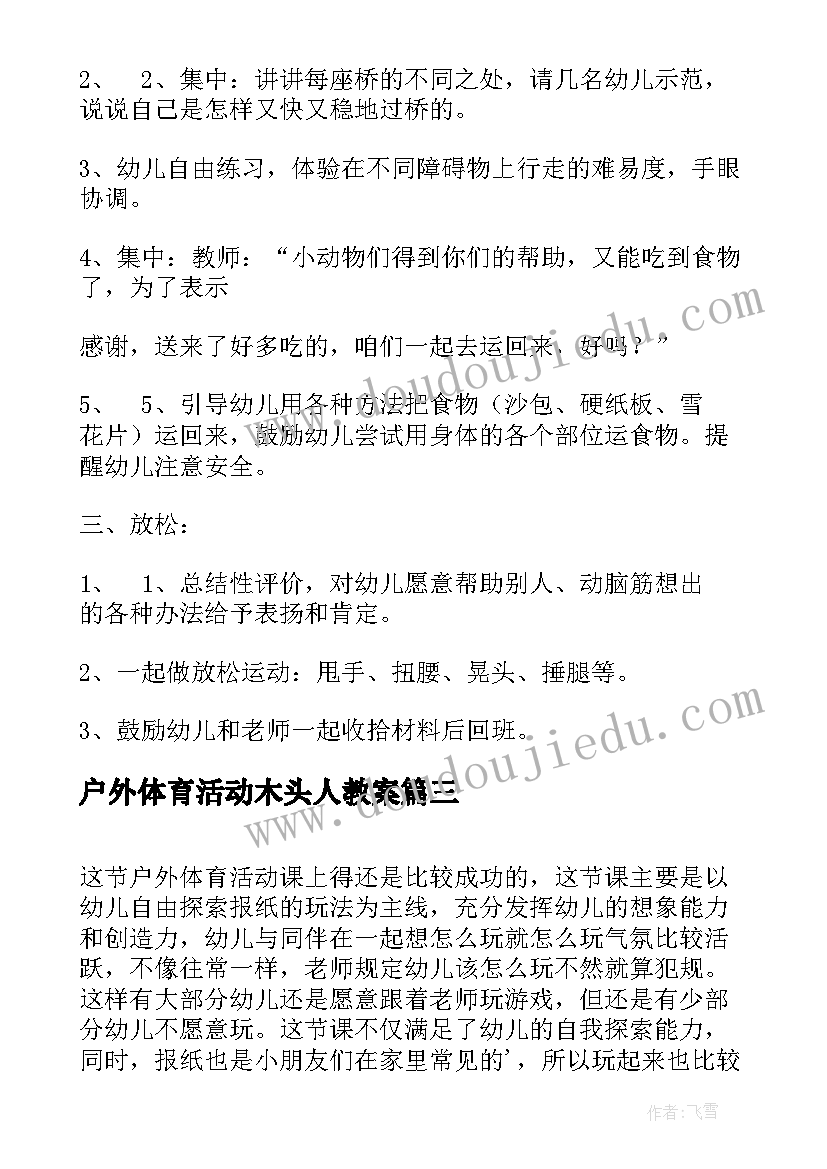 2、 2、集中：讲讲每座桥的不同之处，请几名幼儿示范，说说自己是怎样又快又稳地过桥的。

3、幼儿自由练习，体验在不同障碍物上行走的难易度，手眼协调。

4、集中：教师：“小动物们得到你们的帮助，又能吃到食物了，为了表示

感谢，送来了好多吃的，咱们一起去运回来，好吗？”

5、 5、引导幼儿用各种方法把食物（沙包、硬纸板、雪花片）运回来，鼓励幼儿尝试用身体的各个部位运食物。提醒幼儿注意安全。

三、放松：

1、 1、总结性评价，对幼儿愿意帮助别人、动脑筋想出的各种办法给予表扬和肯定。

2、一起做放松运动：甩手、扭腰、晃头、捶腿等。

3、鼓励幼儿和老师一起收拾材料后回班。

户外体育活动木头人教案篇三

这节户外体育活动课上得还是比较成功的，这节课主要是以幼儿自由探索报纸的玩法为主线，充分发挥幼儿的想象能力和创造力，幼儿与同伴在一起想怎么玩就怎么玩气氛比较活跃，不像往常一样，老师规定幼儿该怎么玩不然就算犯规。这样有大部分幼儿还是愿意跟着老师玩游戏，但还是有少部分幼儿不愿意玩。这节课不仅满足了幼儿的自我探索能力，同时，报纸也是小朋友们在家里常见的’，所以玩起来也比较

www.doudoujiedu.com

www.doudoujiedu.com

作者：飞雪